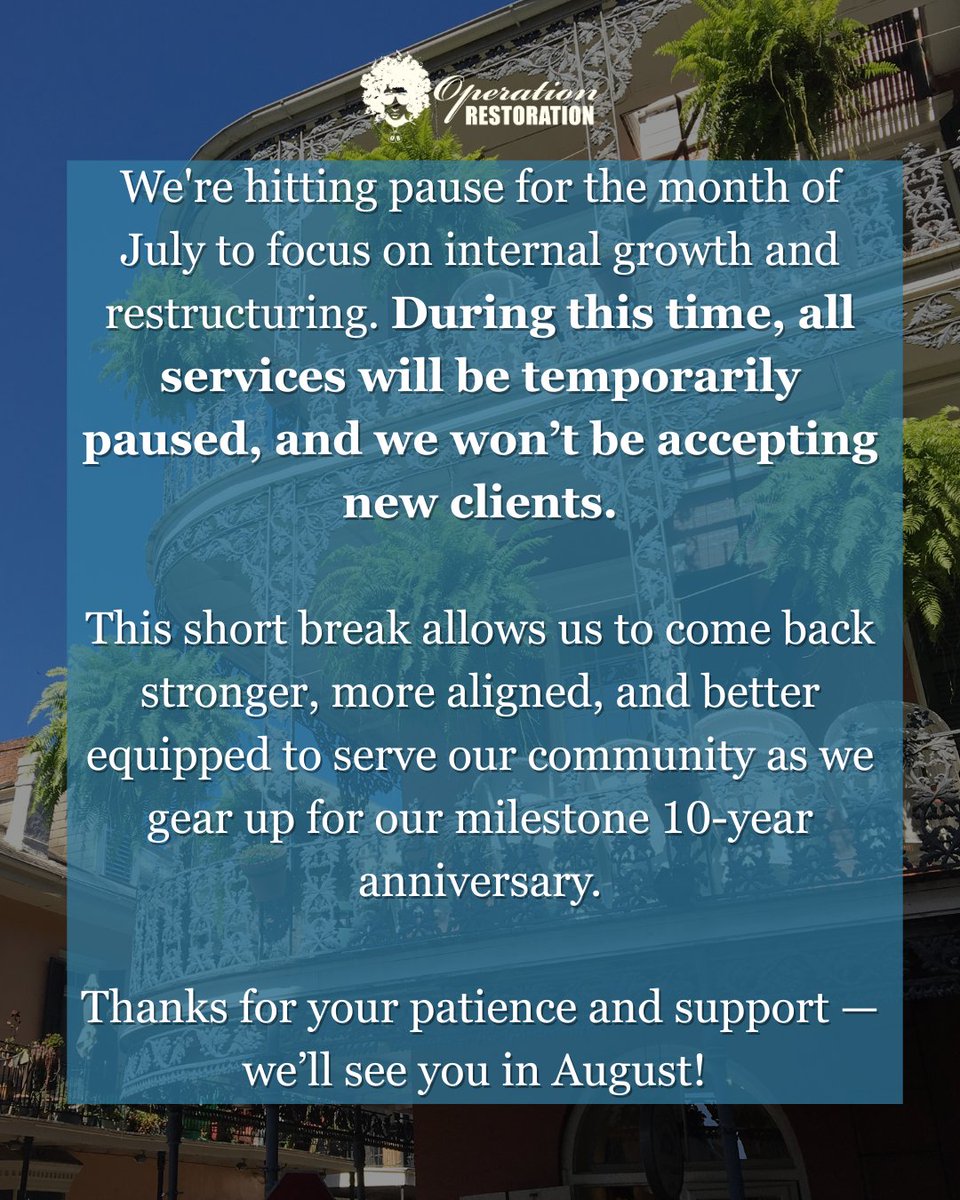 Operation
RESTORATION

We're hitting pause for the month of July to focus on internal growth and restructuring. During this time, all services will be temporarily paused, and we won't be accepting new clients.

This short break allows us to come back stronger, more aligned, and better equipped to serve our community as we gear up for our milestone 10-year anniversary.

Thanks for your patience and support — we'll see you in August!